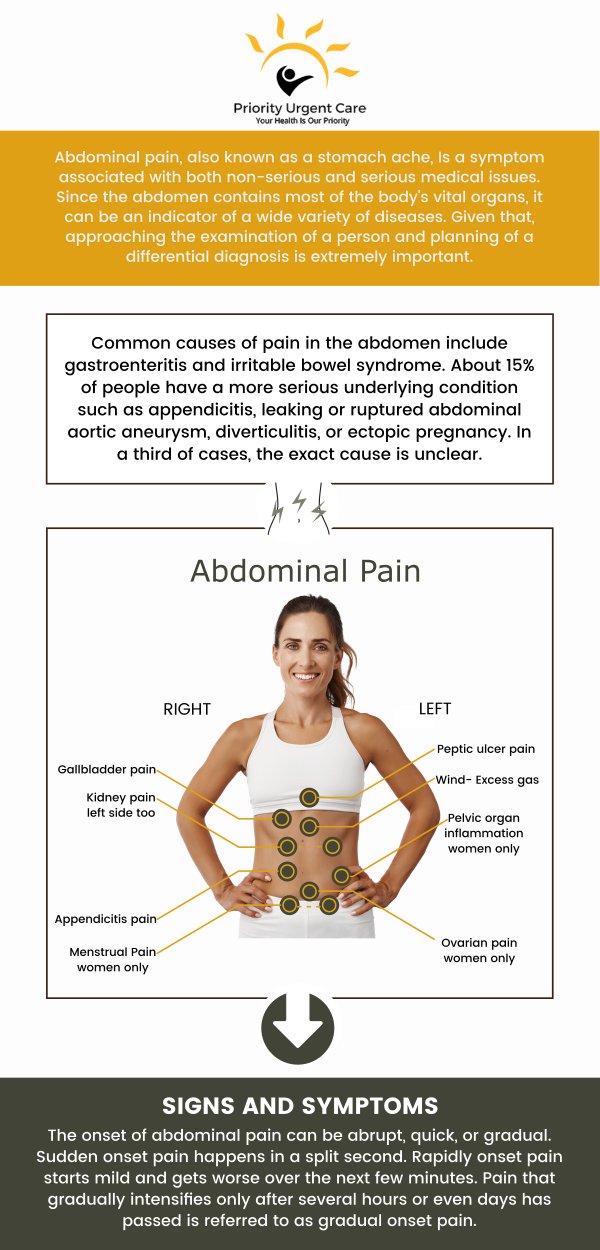 Priority Urgent Care
Your Health Is Our Priority

Abdominal pain, also known as a stomach ache, Is a symptom associated with both non-serious and serious medical issues. Since the abdomen contains most of the body's vital organs, it can be an indicator of a wide variety of diseases. Given that, approaching the examination of a person and planning of a differential diagnosis is extremely important.

Common causes of pain in the abdomen include gastroenteritis and irritable bowel syndrome. About 15% of people have a more serious underlying condition such as appendicitis, leaking or ruptured abdominal aortic aneurysm, diverticulitis, or ectopic pregnancy. In a third of cases, the exact cause is unclear.

Abdominal Pain

RIGHT

LEFT

Gallbladder pain

Kidney pain left side too

Appendicitis pain

Menstrual Pain women only

Peptic ulcer pain

Wind- Excess gas

Pelvic organ inflammation women only

Ovarian pain women only

SIGNS AND SYMPTOMS

The onset of abdominal pain can be abrupt, quick, or gradual. Sudden onset pain happens in a split second. Rapidly onset pain starts mild and gets worse over the next few minutes. Pain that gradually intensifies only after several hours or even days has passed is referred to as gradual onset pain.